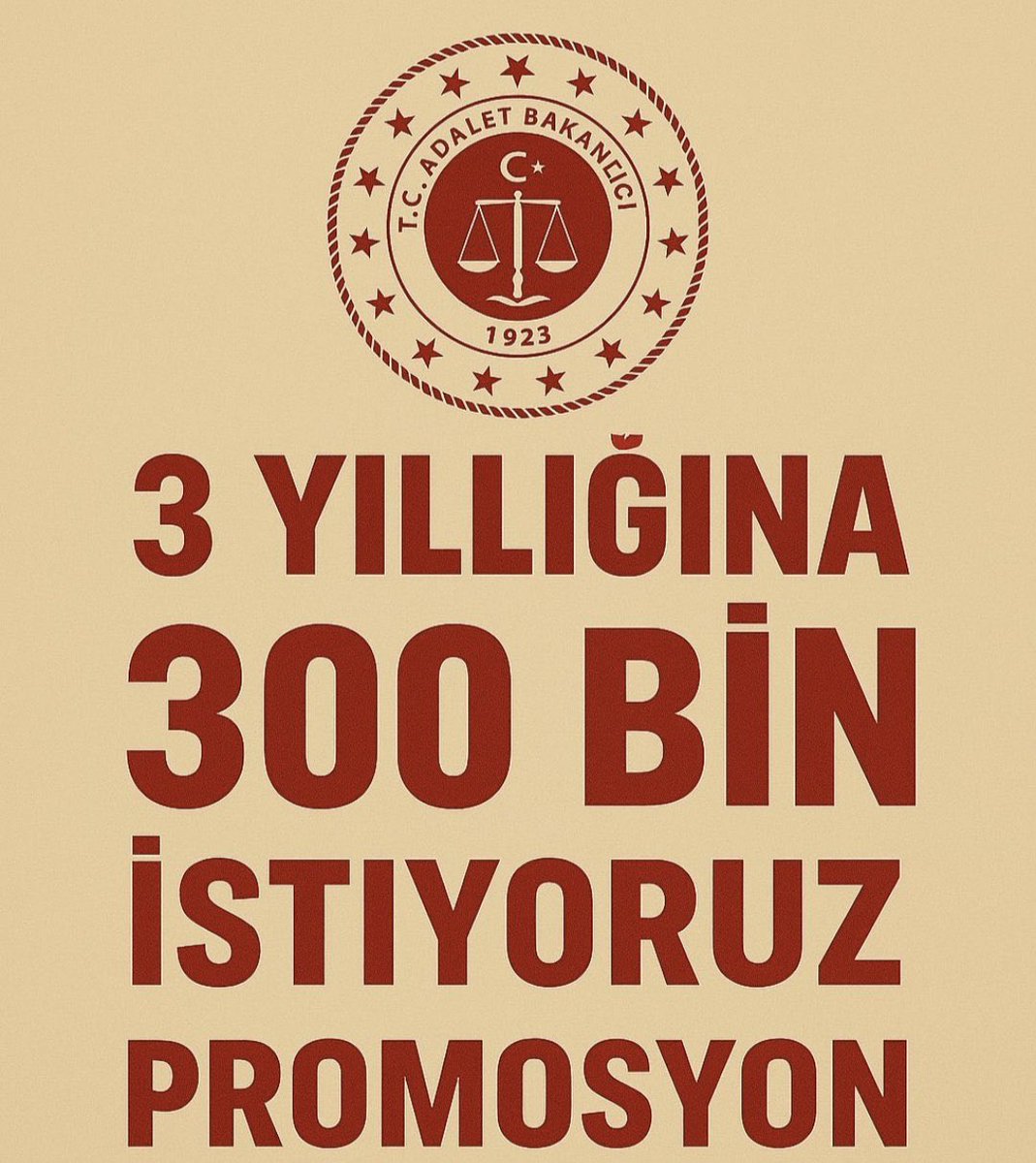 T.C. ADALET BAKANLIĞI
1923

3 YILLIĞINA
300 BİN
İSTIYORUZ
PROMOSYON